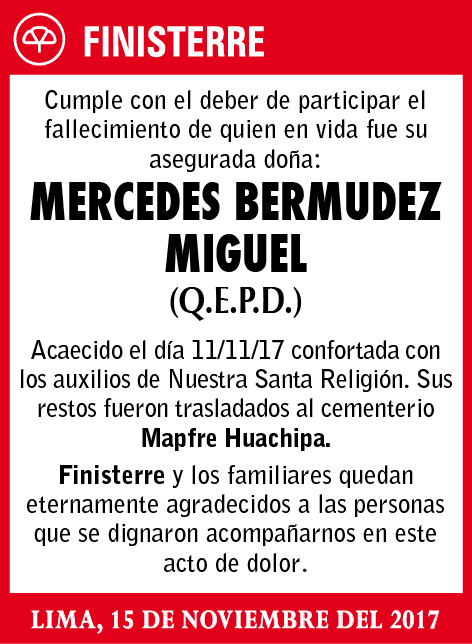 FINISTERRE

Cumple con el deber de participar el fallecimiento de quien en vida fue su asegurada doña:

MERCEDES BERMUDEZ MIGUEL

(Q.E.P.D.)

Acaecido el día 11/11/17 confortada con los auxilios de Nuestra Santa Religión. Sus restos fueron trasladados al cementerio Mapfre Huachipa.

Finisterre y los familiares quedan eternamente agradecidos a las personas que se dignaron acompañarnos en este acto de dolor.

LIMA, 15 DE NOVIEMBRE DEL 2017